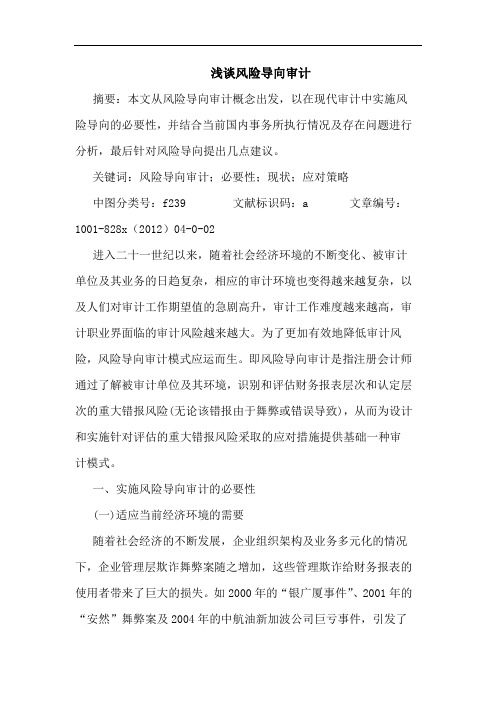 浅谈风险导向审计

摘要：本文从风险导向审计概念出发，以在现代审计中实施风险导向的必要性，并结合当前国内事务所执行情况及存在问题进行分析，最后针对风险导向提出几点建议。

关键词：风险导向审计；必要性；现状；应对策略

中图分类号：f239　　文献标识码：a　　文章编号：1001-828x（2012）04-0-02

进入二十一世纪以来，随着社会经济环境的不断变化、被审计单位及其业务的日趋复杂，相应的审计环境也变得越来越复杂，以及人们对审计工作期望值的急剧高升，审计工作难度越来越高，审计职业界面临的审计风险越来越大。为了更加有效地降低审计风险，风险导向审计模式应运而生。即风险导向审计是指注册会计师通过了解被审计单位及其环境，识别和评估财务报表层次和认定层次的重大错报风险(无论该错报由于舞弊或错误导致)，从而为设计和实施针对评估的重大错报风险采取的应对措施提供基础一种审计模式。

一、实施风险导向审计的必要性

(一)适应当前经济环境的需要

随着社会经济的不断发展，企业组织架构及业务多元化的情况下，企业管理层欺诈舞弊案随之增加，这些管理欺诈给财务报表的使用者带来了巨大的损失。如2000年的“银广厦事件”、2001年的“安然”舞弊案及2004年的中航油新加波公司巨亏事件，引发了